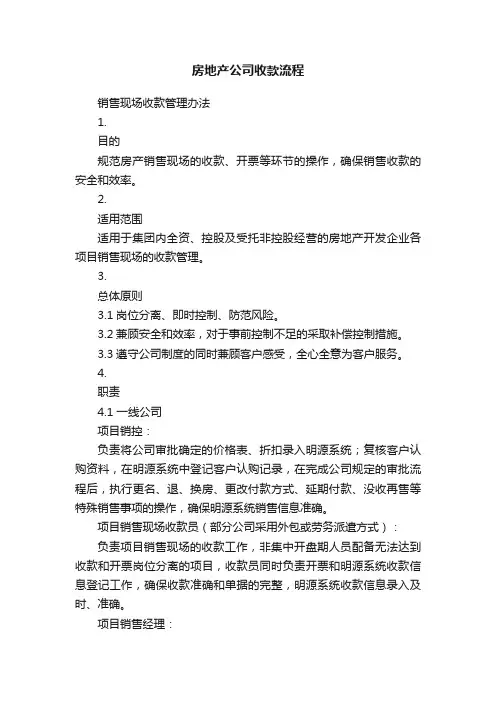 房地产公司收款流程

销售现场收款管理办法

1.

目的

规范房产销售现场的收款、开票等环节的操作，确保销售收款的安全和效率。

2.

适用范围

适用于集团内全资、控股及受托非控股经营的房地产开发企业各项目销售现场的收款管理。

3.

总体原则

3.1 岗位分离、即时控制、防范风险。

3.2 兼顾安全和效率，对于事前控制不足的采取补偿控制措施。

3.3 遵守公司制度的同时兼顾客户感受，全心全意为客户服务。

4.

职责

4.1 一线公司

项目销控：

负责将公司审批确定的价格表、折扣录入明源系统；复核客户认购资料，在明源系统中登记客户认购记录，在完成公司规定的审批流程后，执行更名、退、换房、更改付款方式、延期付款、没收再售等特殊销售事项的操作，确保明源系统销售信息准确。

项目销售现场收款员（部分公司采用外包或劳务派遣方式）：

负责项目销售现场的收款工作，非集中开盘期人员配备无法达到收款和开票岗位分离的项目，收款员同时负责开票和明源系统收款信息登记工作，确保收款准确和单据的完整，明源系统收款信息录入及时、准确。

项目销售经理：